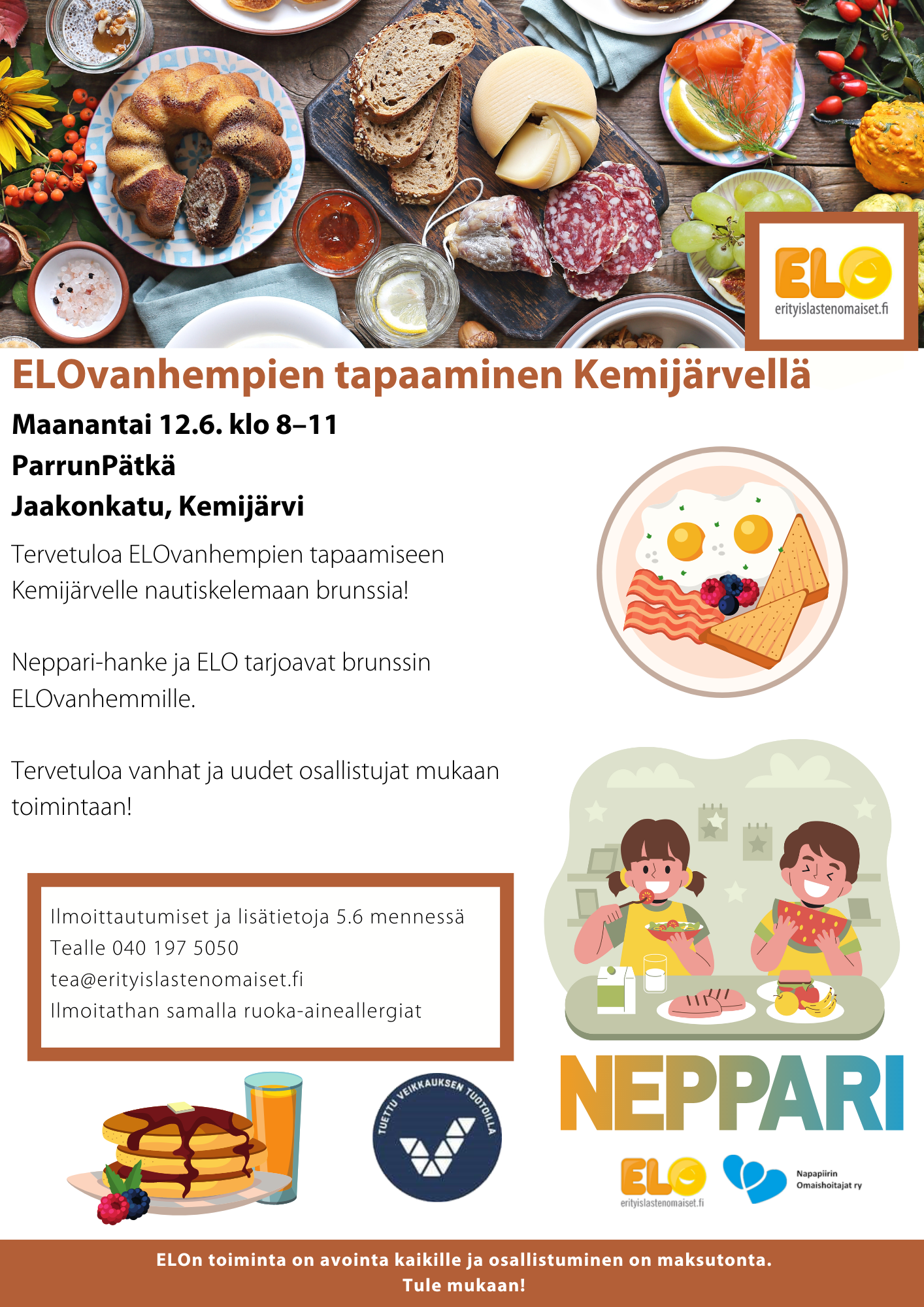 ELO
erityislastenomaiset.fi

ELOvanhempien tapaaminen Kemijärvellä

Maanantai 12.6. klo 8–11

ParrunPätkä

Jaakonkatu, Kemijärvi

Tervetuloa ELOvanhempien tapaamiseen Kemijärvelle nautiskelemaan brunssia!

Neppari-hanke ja ELO tarjoavat brunssin ELOvanhemmille.

Tervetuloa vanhat ja uudet osallistujat mukaan toimintaan!

Ilmoittautumiset ja lisätietoja 5.6 mennessä
Tealle 040 197 5050
tea@erityislastenomaiset.fi
Ilmoitathan samalla ruoka-aineallergiat

TUETTU VEIKKAUKSEN TUOTOILLA

NEPPARI

ELO
erityislastenomaiset.fi

Napapiirin Omaishoitajat ry

ELOn toiminta on avointa kaikille ja osallistuminen on maksutonta.
Tule mukaan!